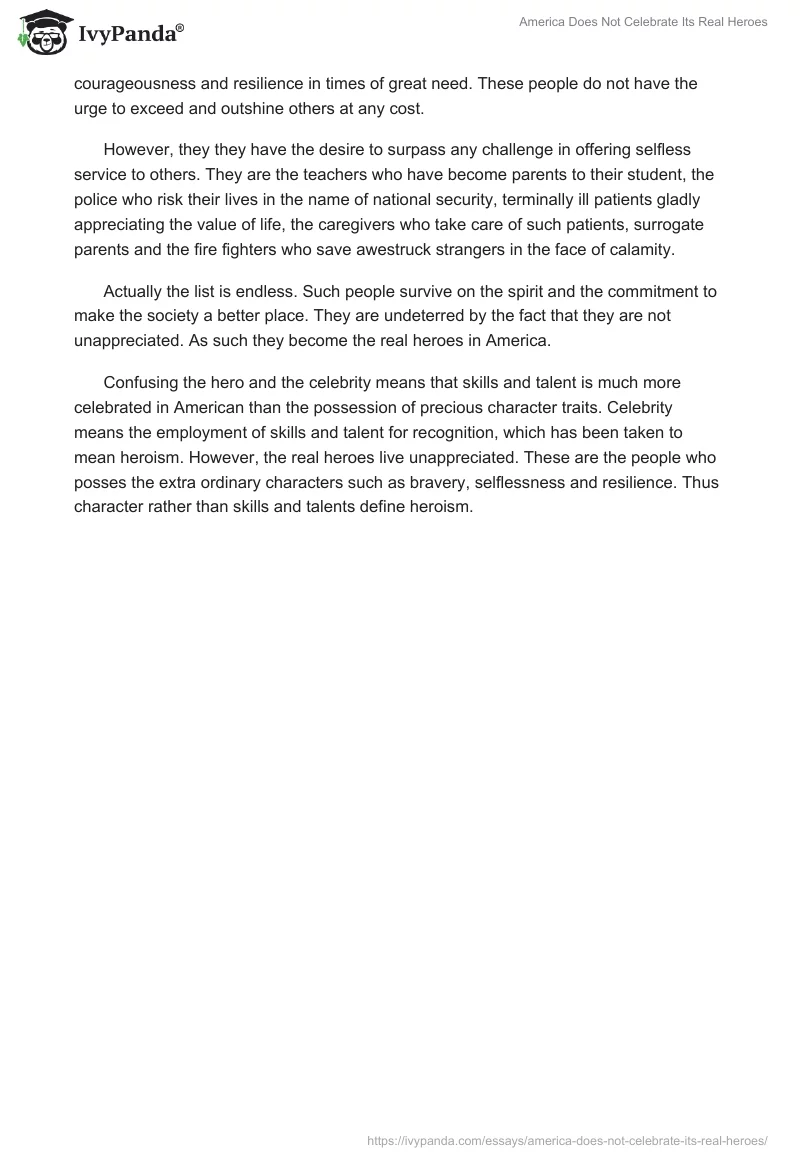 IvyPanda®

America Does Not Celebrate Its Real Heroes

courageousness and resilience in times of great need. These people do not have the urge to exceed and outshine others at any cost.

However, they they have the desire to surpass any challenge in offering selfless service to others. They are the teachers who have become parents to their student, the police who risk their lives in the name of national security, terminally ill patients gladly appreciating the value of life, the caregivers who take care of such patients, surrogate parents and the fire fighters who save awestruck strangers in the face of calamity.

Actually the list is endless. Such people survive on the spirit and the commitment to make the society a better place. They are undeterred by the fact that they are not unappreciated. As such they become the real heroes in America.

Confusing the hero and the celebrity means that skills and talent is much more celebrated in American than the possession of precious character traits. Celebrity means the employment of skills and talent for recognition, which has been taken to mean heroism. However, the real heroes live unappreciated. These are the people who posses the extra ordinary characters such as bravery, selflessness and resilience. Thus character rather than skills and talents define heroism.

https://ivypanda.com/essays/america-does-not-celebrate-its-real-heroes/